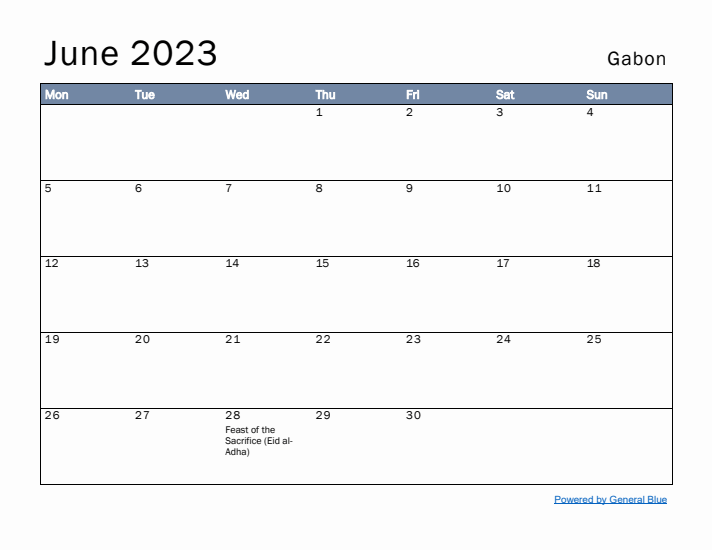 June 2023

Gabon

| Mon | Tue | Wed | Thu | Fri | Sat | Sun |
|---|---|---|---|---|---|---|
| | | | 1 | 2 | 3 | 4 |
| 5 | 6 | 7 | 8 | 9 | 10 | 11 |
| 12 | 13 | 14 | 15 | 16 | 17 | 18 |
| 19 | 20 | 21 | 22 | 23 | 24 | 25 |
| 26 | 27 | 28 Feast of the Sacrifice (Eid al-Adha) | 29 | 30 | | |

Powered by General Blue